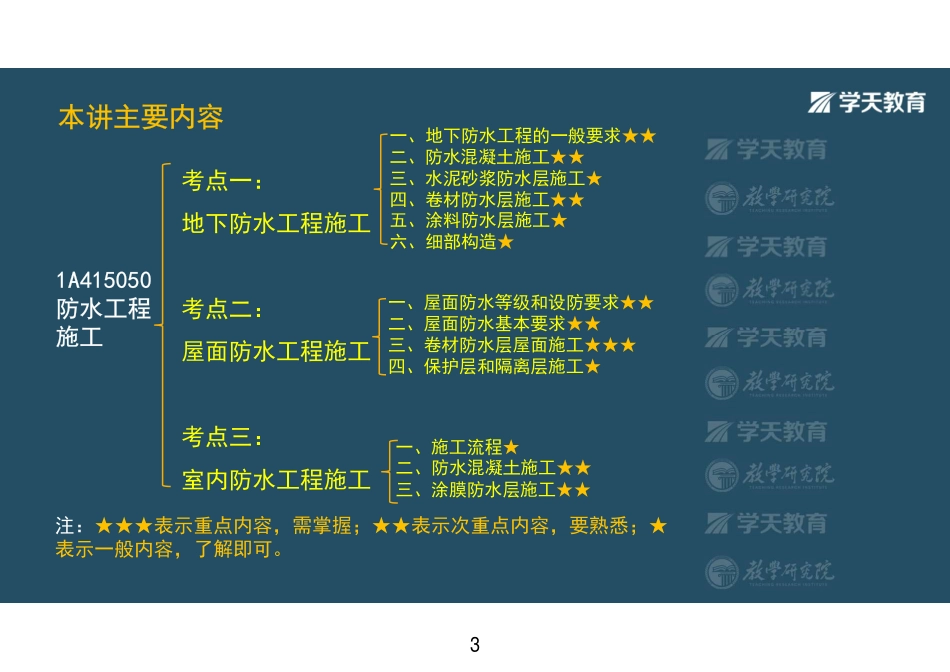 本讲主要内容

学天教育

1A415050
防水工程施工

考点一：
地下防水工程施工

一、地下防水工程的一般要求★★
二、防水混凝土施工★★
三、水泥砂浆防水层施工★
四、卷材防水层施工★★
五、涂料防水层施工★
六、细部构造★

考点二：
屋面防水工程施工

一、屋面防水等级和设防要求★★
二、屋面防水基本要求★★
三、卷材防水层屋面施工★★★
四、保护层和隔离层施工★

考点三：
室内防水工程施工

一、施工流程★
二、防水混凝土施工★★
三、涂膜防水层施工★★

注：★★★表示重点内容，需掌握；★★表示次重点内容，要熟悉；★表示一般内容，了解即可。

学天教育
教学研究院
学天教育
教学研究院
学天教育
教学研究院
学天教育
教学研究院
学天教育
教学研究院

3